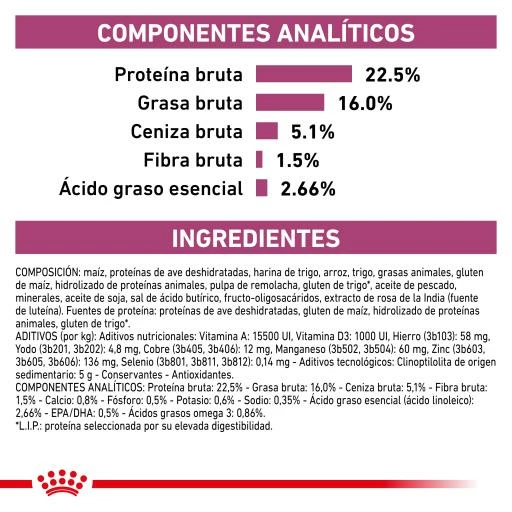 COMPONENTES ANALÍTICOS

Proteína bruta 22.5%
Grasa bruta 16.0%
Ceniza bruta 5.1%
Fibra bruta 1.5%
Ácido graso esencial 2.66%

INGREDIENTES

COMPOSICIÓN: maíz, proteínas de ave deshidratadas, harina de trigo, arroz, trigo, grasas animales, gluten de maíz, hidrolizado de proteínas animales, pulpa de remolacha, gluten de trigo*, aceite de pescado, minerales, aceite de soja, sal de ácido butírico, fructo-oligosacáridos, extracto de rosa de la India (fuente de luteína). Fuentes de proteína: proteínas de ave deshidratadas, gluten de maíz, hidrolizado de proteínas animales, gluten de trigo*.
ADITIVOS (por kg): Aditivos nutricionales: Vitamina A: 15500 UI, Vitamina D3: 1000 UI, Hierro (3b103): 58 mg, Yodo (3b201, 3b202): 4,8 mg, Cobre (3b405, 3b406): 12 mg, Manganeso (3b502, 3b504): 60 mg, Zinc (3b603, 3b605, 3b606): 136 mg, Selenio (3b801, 3b811, 3b812): 0,14 mg - Aditivos tecnológicos: Clinoptilolita de origen sedimentario: 5 g - Conservantes - Antioxidantes.
COMPONENTES ANALÍTICOS: Proteína bruta: 22,5% - Grasa bruta: 16,0% - Ceniza bruta: 5,1% - Fibra bruta: 1,5% - Calcio: 0,8% - Fósforo: 0,5% - Potasio: 0,6% - Sodio: 0,35% - Ácido graso esencial (ácido linoleico): 2,66% - EPA/DHA: 0,5% - Ácidos grasos omega 3: 0,86%.
*L.I.P.: proteína seleccionada por su elevada digestibilidad.